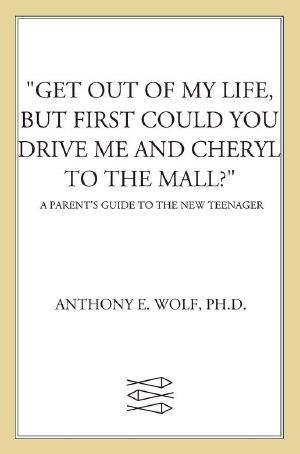 "GET OUT OF MY LIFE, BUT FIRST COULD YOU DRIVE ME AND CHERYL TO THE MALL?"

A PARENT'S GUIDE TO THE NEW TEENAGER

ANTHONY E. WOLF, PH.D.